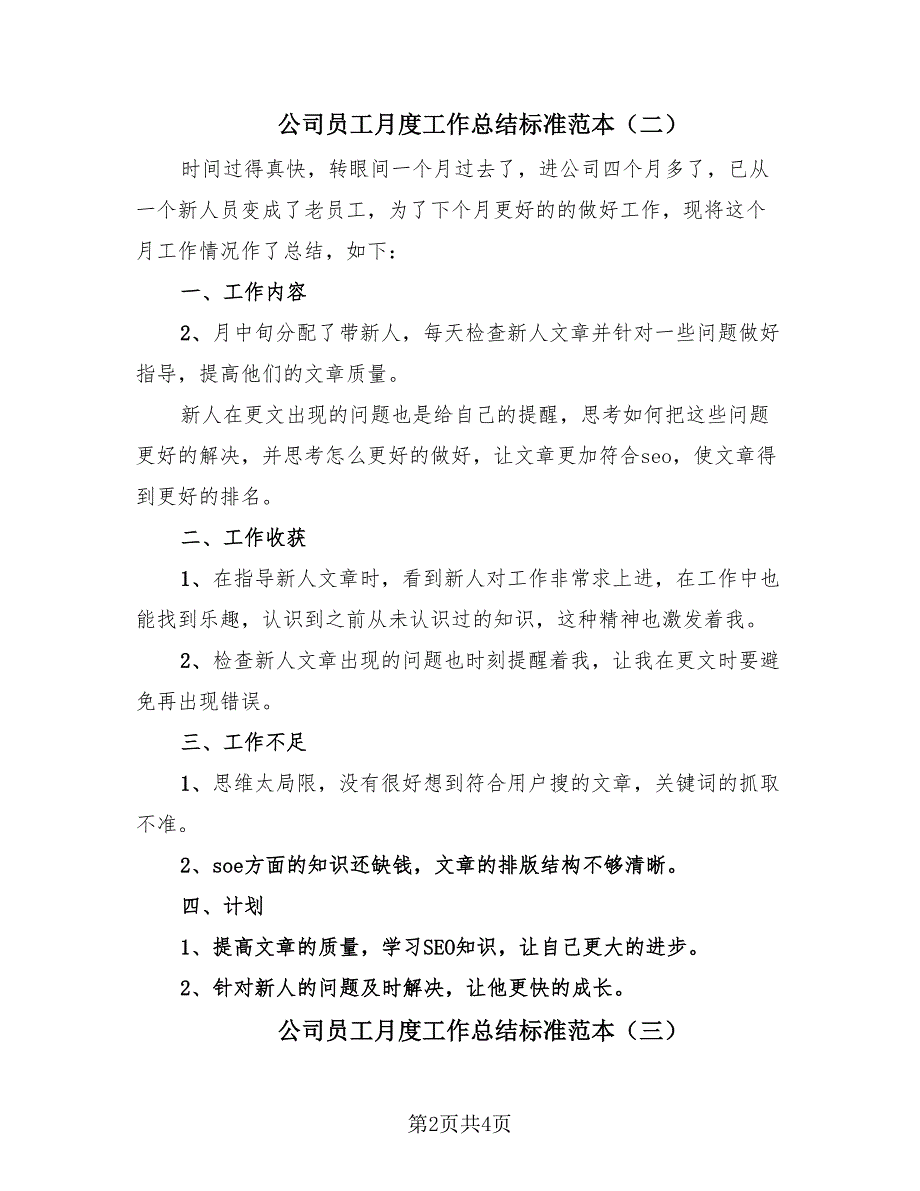 公司员工月度工作总结标准范本（二）

时间过得真快，转眼间一个月过去了，进公司四个月多了，已从一个新人员变成了老员工，为了下个月更好的的做好工作，现将这个月工作情况作了总结，如下：

一、工作内容

2、月中旬分配了带新人，每天检查新人文章并针对一些问题做好指导，提高他们的文章质量。

新人在更文出现的问题也是给自己的提醒，思考如何把这些问题更好的解决，并思考怎么更好的做好，让文章更加符合seo，使文章得到更好的排名。

二、工作收获

1、在指导新人文章时，看到新人对工作非常求上进，在工作中也能找到乐趣，认识到之前从未认识过的知识，这种精神也激发着我。

2、检查新人文章出现的问题也时刻提醒着我，让我在更文时要避免再出现错误。

三、工作不足

1、思维太局限，没有很好想到符合用户搜的文章，关键词的抓取不准。

2、soe方面的知识还缺钱，文章的排版结构不够清晰。

四、计划

1、提高文章的质量，学习SEO知识，让自己更大的进步。

2、针对新人的问题及时解决，让他更快的成长。

公司员工月度工作总结标准范本（三）

第2页共4页